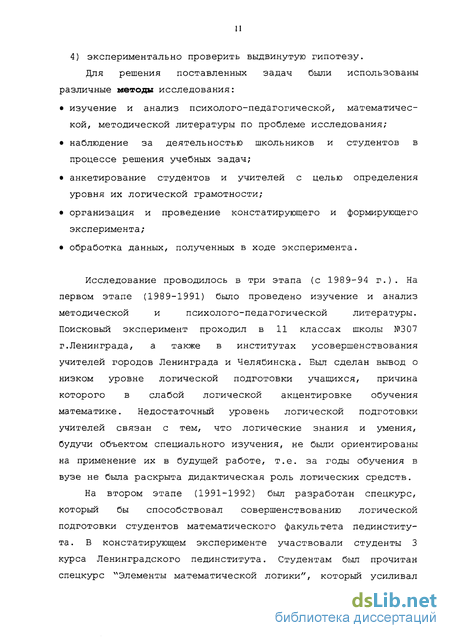 11

4) экспериментально проверить выдвинутую гипотезу.

Для решения поставленных задач были использованы различные **методы** исследования:

• изучение и анализ психолого-педагогической, математической, методической литературы по проблеме исследования;

• наблюдение за деятельностью школьников и студентов в процессе решения учебных задач;

• анкетирование студентов и учителей с целью определения уровня их логической грамотности;

• организация и проведение констатирующего и формирующего эксперимента;

• обработка данных, полученных в ходе эксперимента.

Исследование проводилось в три этапа (с 1989-94 г.). На первом этапе (1989-1991) было проведено изучение и анализ методической и психолого-педагогической литературы. Поисковый эксперимент проходил в 11 классах школы №307 г.Ленинграда, а также в институтах усовершенствования учителей городов Ленинграда и Челябинска. Был сделан вывод о низком уровне логической подготовки учащихся, причина которого в слабой логической акцентировке обучения математике. Недостаточный уровень логической подготовки учителей связан с тем, что логические знания и умения, будучи объектом специального изучения, не были ориентированы на применение их в будущей работе, т.е. за годы обучения в вузе не была раскрыта дидактическая роль логических средств.

На втором этапе (1991-1992) был разработан спецкурс, который бы способствовал совершенствованию логической подготовки студентов математического факультета пединститута. В констатирующем эксперименте участвовали студенты 3 курса Ленинградского пединститута. Студентам был прочитан спецкурс "Элементы математической логики", который усиливал

dsLib.net
библиотека диссертаций